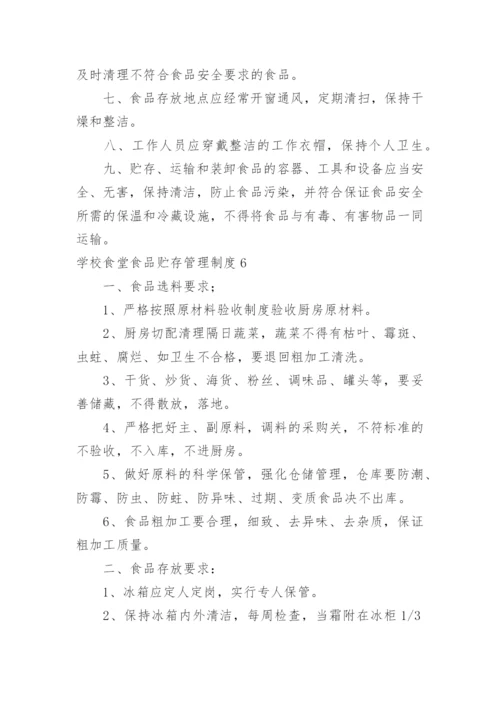 及时清理不符合食品安全要求的食品。

七、食品存放地点应经常开窗通风，定期清扫，保持干燥和整洁。

八、工作人员应穿戴整洁的工作衣帽，保持个人卫生。

九、贮存、运输和装卸食品的容器、工具和设备应当安全、无害，保持清洁，防止食品污染，并符合保证食品安全所需的保温和冷藏设施，不得将食品与有毒、有害物品一同运输。

学校食堂食品贮存管理制度 6

一、食品选料要求；

1、严格按照原材料验收制度验收厨房原材料。

2、厨房切配清理隔日蔬菜，蔬菜不得有枯叶、霉斑、虫蛀、腐烂、如卫生不合格，要退回粗加工清洗。

3、干货、炒货、海货、粉丝、调味品、罐头等，要妥善储藏，不得散放，落地。

4、严格把好主、副原料，调料的采购关，不符标准的不验收，不入库，不进厨房。

5、做好原料的科学保管，强化仓储管理，仓库要防潮、防霉、防虫、防蛀、防异味、过期、变质食品决不出库。

6、食品粗加工要合理，细致、去异味、去杂质，保证粗加工质量。

二、食品存放要求：

1、冰箱应定人定岗，实行专人保管。

2、保持冰箱内外清洁，每周检查，当霜附在冰柜 1/3